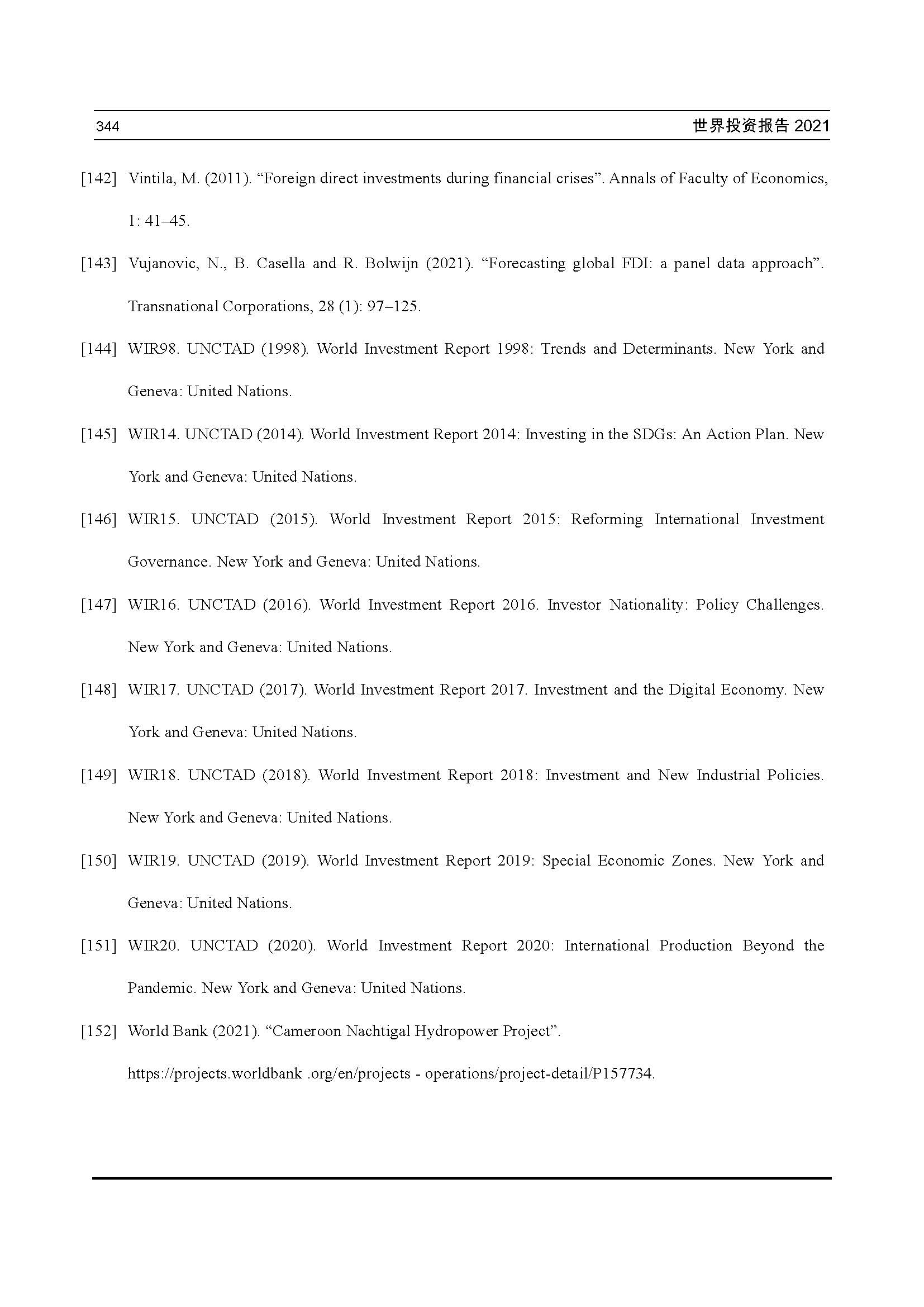 344 世界投资报告 2021

[142] Vintila, M. (2011). “Foreign direct investments during financial crises”. Annals of Faculty of Economics, 1: 41–45.

[143] Vujanovic, N., B. Casella and R. Bolwijn (2021). “Forecasting global FDI: a panel data approach”. Transnational Corporations, 28 (1): 97–125.

[144] WIR98. UNCTAD (1998). World Investment Report 1998: Trends and Determinants. New York and Geneva: United Nations.

[145] WIR14. UNCTAD (2014). World Investment Report 2014: Investing in the SDGs: An Action Plan. New York and Geneva: United Nations.

[146] WIR15. UNCTAD (2015). World Investment Report 2015: Reforming International Investment Governance. New York and Geneva: United Nations.

[147] WIR16. UNCTAD (2016). World Investment Report 2016. Investor Nationality: Policy Challenges. New York and Geneva: United Nations.

[148] WIR17. UNCTAD (2017). World Investment Report 2017. Investment and the Digital Economy. New York and Geneva: United Nations.

[149] WIR18. UNCTAD (2018). World Investment Report 2018: Investment and New Industrial Policies. New York and Geneva: United Nations.

[150] WIR19. UNCTAD (2019). World Investment Report 2019: Special Economic Zones. New York and Geneva: United Nations.

[151] WIR20. UNCTAD (2020). World Investment Report 2020: International Production Beyond the Pandemic. New York and Geneva: United Nations.

[152] World Bank (2021). “Cameroon Nachtigal Hydropower Project”. https://projects.worldbank .org/en/projects - operations/project-detail/P157734.